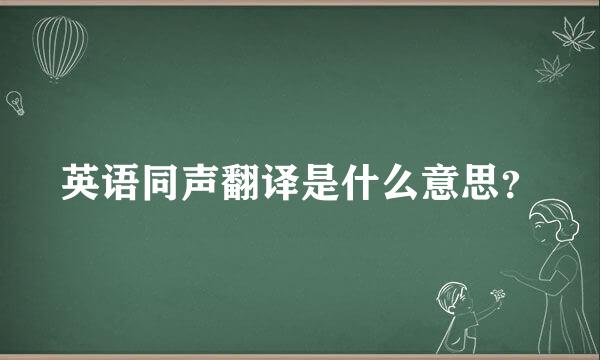 英语同声翻译是什么意思？